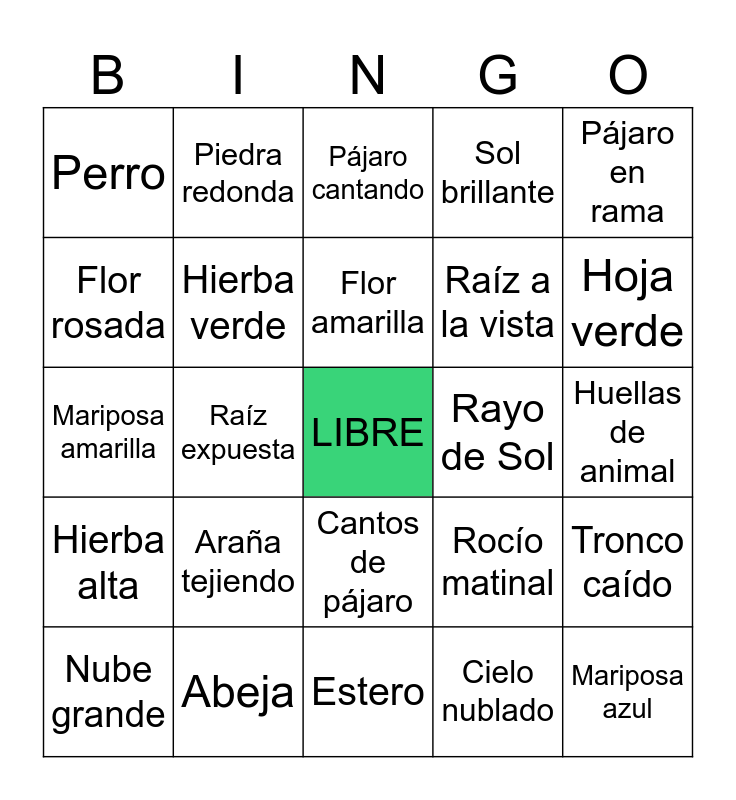 | B | I | N | G | O |
|---|---|---|---|---|
| Perro | Piedra redonda | Pájaro cantando | Sol brillante | Pájaro en rama |
| Flor rosada | Hierba verde | Flor amarilla | Raíz a la vista | Hoja verde |
| Mariposa amarilla | Raíz expuesta | LIBRE | Rayo de Sol | Huellas de animal |
| Hierba alta | Araña tejiendo | Cantos de pájaro | Rocío matinal | Tronco caído |
| Nube grande | Abeja | Estero | Cielo nublado | Mariposa azul |